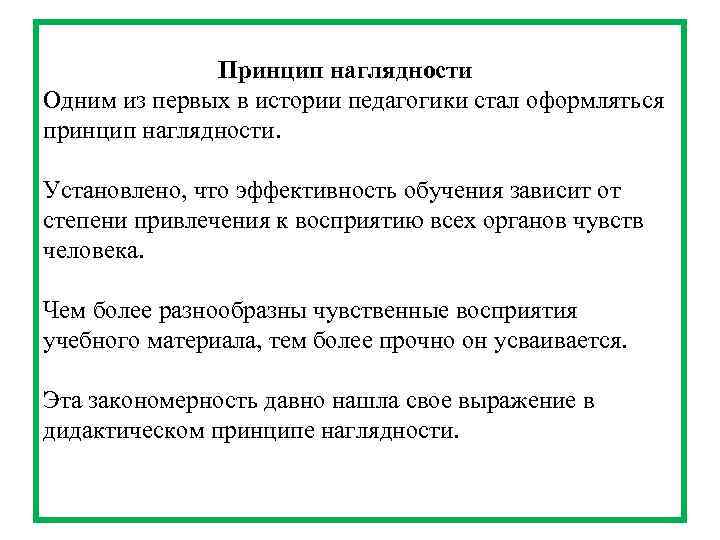 Принцип наглядности
Одним из первых в истории педагогики стал оформляться принцип наглядности.

Установлено, что эффективность обучения зависит от степени привлечения к восприятию всех органов чувств человека.

Чем более разнообразны чувственные восприятия учебного материала, тем более прочно он усваивается.

Эта закономерность давно нашла свое выражение в дидактическом принципе наглядности.